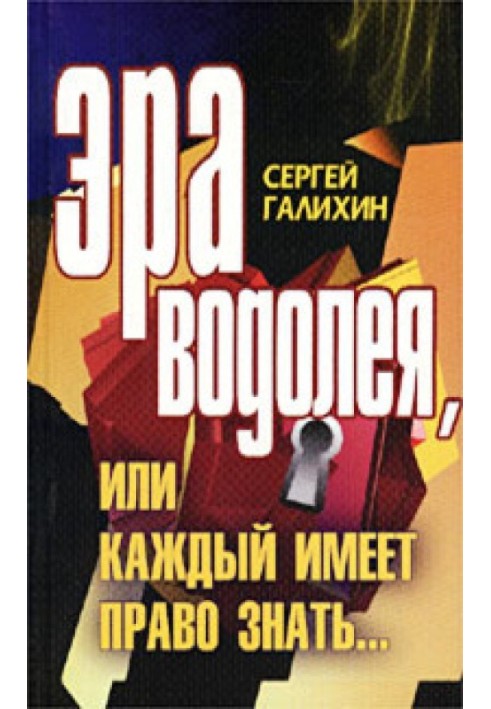 эра

СЕРГЕЙ
ГАЛИХИН

водолея,

ИЛИ
КАЖДЫЙ ИМЕЕТ
ПРАВО ЗНАТЬ...